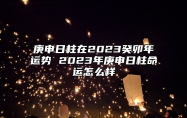 庚申日柱在2023癸卯年运势 2023年庚申日柱命运怎么样